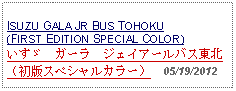 ISUZU GALA JR BUS TOHOKU (FIRST EDITION SPECIAL COLOR)
いすゞ　ガーラ　ジェイアールバス東北（初版スペシャルカラー）　05/19/2012